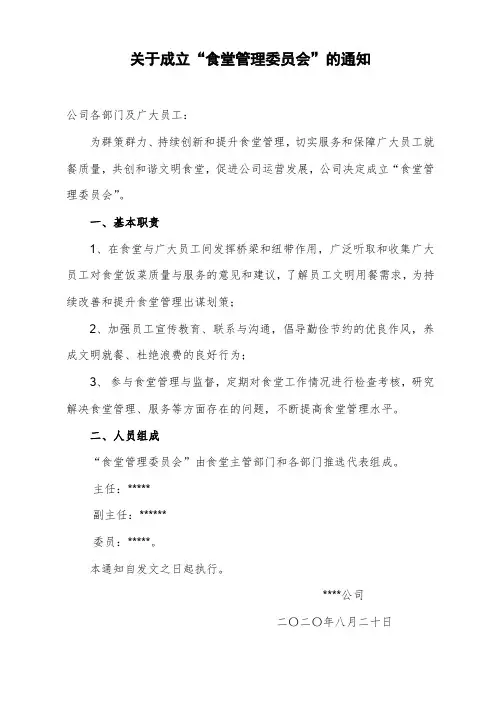 关于成立“食堂管理委员会”的通知

公司各部门及广大员工：

为群策群力、持续创新和提升食堂管理，切实服务和保障广大员工就餐质量，共创和谐文明食堂，促进公司运营发展，公司决定成立“食堂管理委员会”。

一、基本职责

1、在食堂与广大员工间发挥桥梁和纽带作用，广泛听取和收集广大员工对食堂饭菜质量与服务的意见和建议，了解员工文明用餐需求，为持续改善和提升食堂管理出谋划策；

2、加强员工宣传教育、联系与沟通，倡导勤俭节约的优良作风，养成文明就餐、杜绝浪费的良好行为；

3、参与食堂管理与监督，定期对食堂工作情况进行检查考核，研究解决食堂管理、服务等方面存在的问题，不断提高食堂管理水平。

二、人员组成

“食堂管理委员会”由食堂主管部门和各部门推选代表组成。

主任：*****

副主任：******

委员：*****。

本通知自发文之日起执行。

****公司

二〇二〇年八月二十日